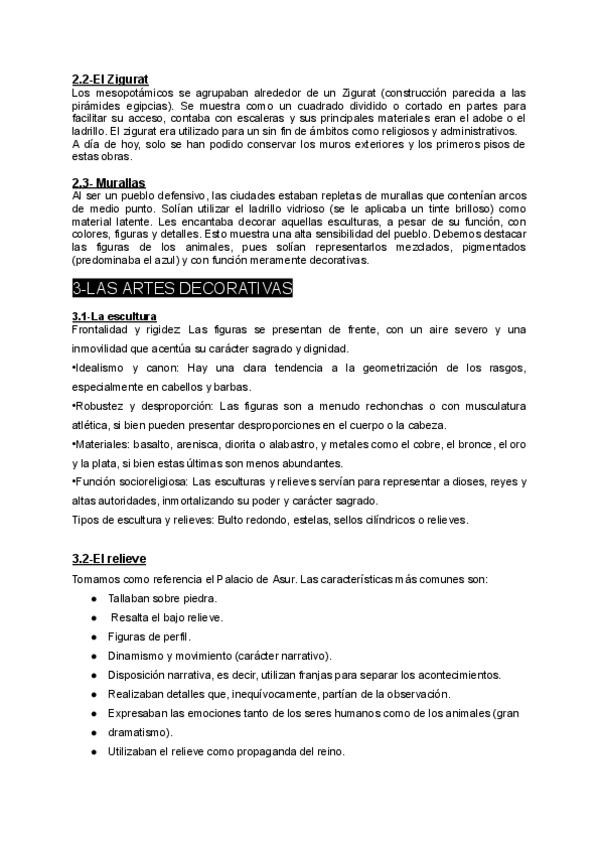 2.2-El Zigurat
Los mesopotámicos se agrupaban alrededor de un Zigurat (construcción parecida a las pirámides egipcias). Se muestra como un cuadrado dividido o cortado en partes para facilitar su acceso, contaba con escaleras y sus principales materiales eran el adobe o el ladrillo. El zigurat era utilizado para un sin fin de ámbitos como religiosos y administrativos.
A día de hoy, solo se han podido conservar los muros exteriores y los primeros pisos de estas obras.

2.3- Murallas
Al ser un pueblo defensivo, las ciudades estaban repletas de murallas que contenían arcos de medio punto. Solían utilizar el ladrillo vidrioso (se le aplicaba un tinte brilloso) como material latente. Les encantaba decorar aquellas esculturas, a pesar de su función, con colores, figuras y detalles. Esto muestra una alta sensibilidad del pueblo. Debemos destacar las figuras de los animales, pues solían representarlos mezclados, pigmentados (predominaba el azul) y con función meramente decorativas.

3-LAS ARTES DECORATIVAS

3.1-La escultura
Frontalidad y rigidez: Las figuras se presentan de frente, con un aire severo y una inmovilidad que acentúa su carácter sagrado y dignidad.
•Idealismo y canon: Hay una clara tendencia a la geometrización de los rasgos, especialmente en cabellos y barbas.
•Robustez y desproporción: Las figuras son a menudo rechonchas o con musculatura atlética, si bien pueden presentar desproporciones en el cuerpo o la cabeza.
•Materiales: basalto, arenisca, diorita o alabastro, y metales como el cobre, el bronce, el oro y la plata, si bien estas últimas son menos abundantes.
•Función socioreligiosa: Las esculturas y relieves servían para representar a dioses, reyes y altas autoridades, inmortalizando su poder y carácter sagrado.
Tipos de escultura y relieves: Bulto redondo, estelas, sellos cilíndricos o relieves.

3.2-El relieve
Tomamos como referencia el Palacio de Asur. Las características más comunes son:
● Tallaban sobre piedra.
● Resalta el bajo relieve.
● Figuras de perfil.
● Dinamismo y movimiento (carácter narrativo).
● Disposición narrativa, es decir, utilizan franjas para separar los acontecimientos.
● Realizaban detalles que, inequívocamente, partían de la observación.
● Expresaban las emociones tanto de los seres humanos como de los animales (gran
● dramatismo).
● Utilizaban el relieve como propaganda del reino.